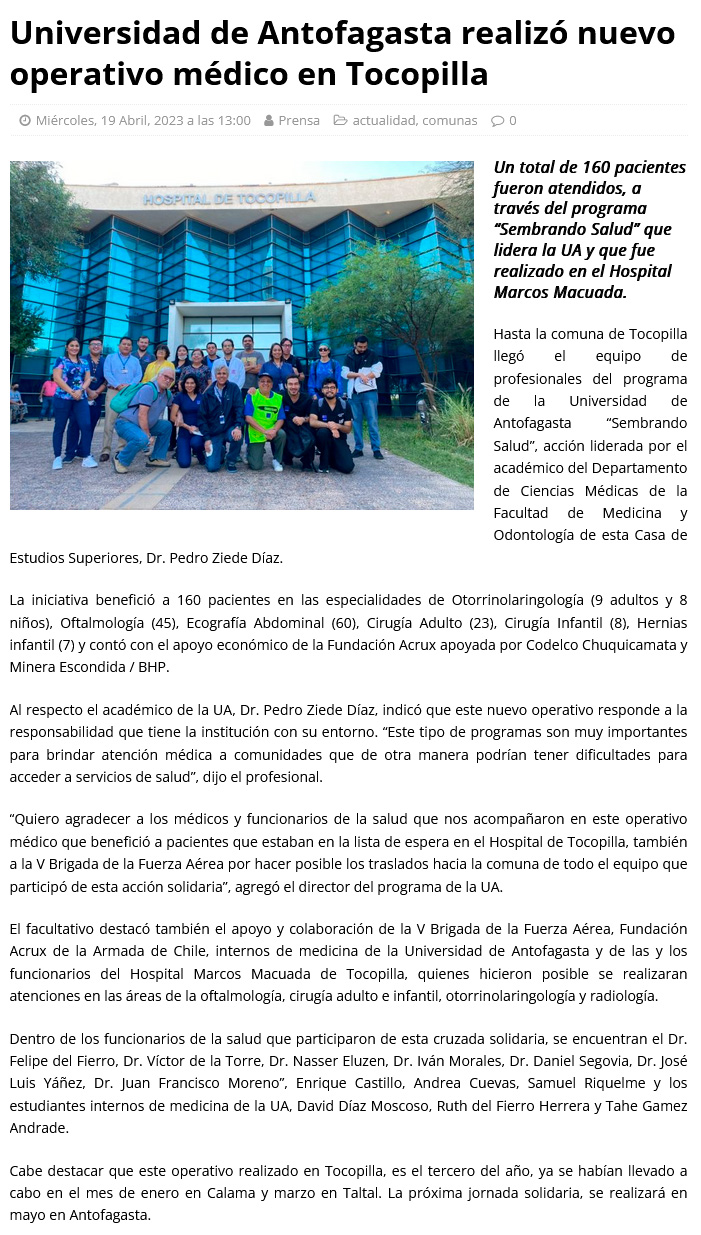 Universidad de Antofagasta realizó nuevo operativo médico en Tocopilla

Miércoles, 19 Abril, 2023 a las 13:00 Prensa actualidad, comunas 0

HOSPITAL DE TOCOPILLA

Un total de 160 pacientes fueron atendidos, a través del programa "Sembrando Salud" que lidera la UA y que fue realizado en el Hospital Marcos Macuada.

Hasta la comuna de Tocopilla llegó el equipo de profesionales del programa de la Universidad de Antofagasta "Sembrando Salud", acción liderada por el académico del Departamento de Ciencias Médicas de la Facultad de Medicina y Odontología de esta Casa de Estudios Superiores, Dr. Pedro Ziede Díaz.

La iniciativa benefició a 160 pacientes en las especialidades de Otorrinolaringología (9 adultos y 8 niños), Oftalmología (45), Ecografía Abdominal (60), Cirugía Adulto (23), Cirugía Infantil (8), Hernias infantil (7) y contó con el apoyo económico de la Fundación Acrux apoyada por Codelco Chuquicamata y Minera Escondida / BHP.

Al respecto el académico de la UA, Dr. Pedro Ziede Díaz, indicó que este nuevo operativo responde a la responsabilidad que tiene la institución con su entorno. "Este tipo de programas son muy importantes para brindar atención médica a comunidades que de otra manera podrían tener dificultades para acceder a servicios de salud", dijo el profesional.

"Quiero agradecer a los médicos y funcionarios de la salud que nos acompañaron en este operativo médico que benefició a pacientes que estaban en la lista de espera en el Hospital de Tocopilla, también a la V Brigada de la Fuerza Aérea por hacer posible los traslados hacia la comuna de todo el equipo que participó de esta acción solidaria", agregó el director del programa de la UA.

El facultativo destacó también el apoyo y colaboración de la V Brigada de la Fuerza Aérea, Fundación Acrux de la Armada de Chile, internos de medicina de la Universidad de Antofagasta y de las y los funcionarios del Hospital Marcos Macuada de Tocopilla, quienes hicieron posible se realizaran atenciones en las áreas de la oftalmología, cirugía adulto e infantil, otorrinolaringología y radiología.

Dentro de los funcionarios de la salud que participaron de esta cruzada solidaria, se encuentran el Dr. Felipe del Fierro, Dr. Víctor de la Torre, Dr. Nasser Eluzen, Dr. Iván Morales, Dr. Daniel Segovia, Dr. José Luis Yáñez, Dr. Juan Francisco Moreno", Enrique Castillo, Andrea Cuevas, Samuel Riquelme y los estudiantes internos de medicina de la UA, David Díaz Moscoso, Ruth del Fierro Herrera y Tahe Gamez Andrade.

Cabe destacar que este operativo realizado en Tocopilla, es el tercero del año, ya se habían llevado a cabo en el mes de enero en Calama y marzo en Taltal. La próxima jornada solidaria, se realizará en mayo en Antofagasta.